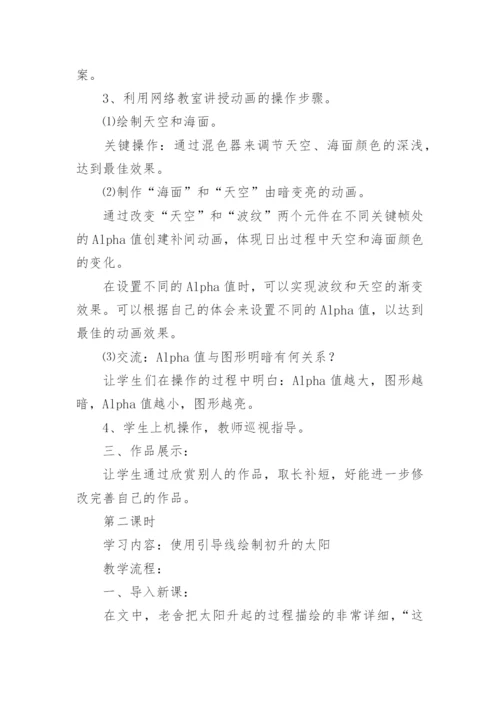 案。

3、利用网络教室讲授动画的操作步骤。

⑴绘制天空和海面。

关键操作：通过混色器来调节天空、海面颜色的深浅，达到最佳效果。

⑵制作“海面”和“天空”由暗变亮的动画。

通过改变“天空”和“波纹”两个元件在不同关键帧处的Alpha值创建补间动画，体现日出过程中天空和海面颜色的变化。

在设置不同的Alpha值时，可以实现波纹和天空的渐变效果。可以根据自己的体会来设置不同的Alpha值，以达到最佳的动画效果。

⑶交流：Alpha值与图形明暗有何关系？

让学生们在操作的过程中明白：Alpha值越大，图形越暗，Alpha值越小，图形越亮。

4、学生上机操作，教师巡视指导。

三、作品展示：

让学生通过欣赏别人的作品，取长补短，好能进一步修改完善自己的作品。

第二课时

学习内容：使用引导线绘制初升的太阳

教学流程：

一、导入新课：

在文中，老舍把太阳升起的过程描绘的非常详细，“这